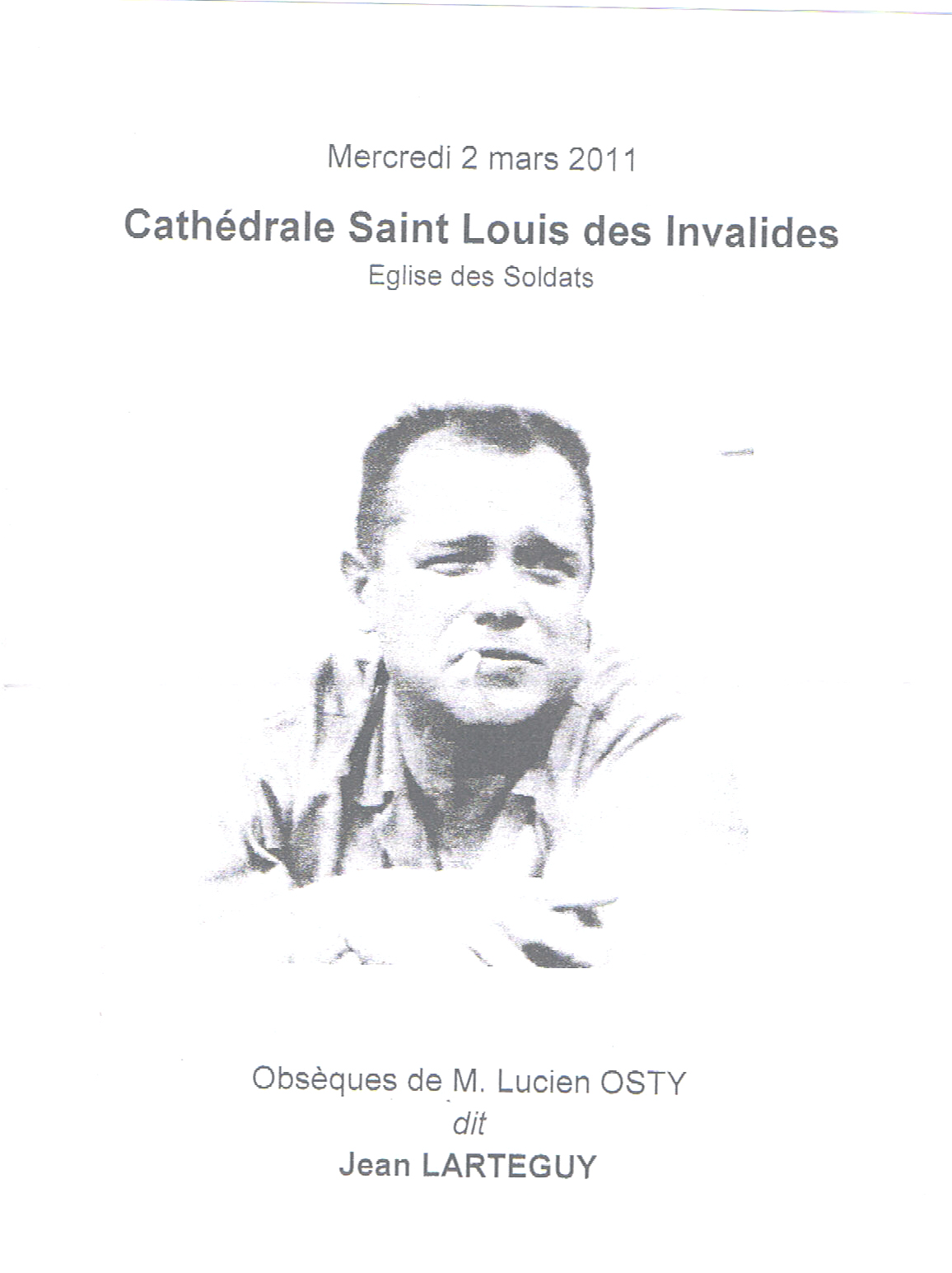 Mercredi 2 mars 2011

Cathédrale Saint Louis des Invalides

Eglise des Soldats

Obsèques de M. Lucien OSTY

dit

Jean LARTEGUY